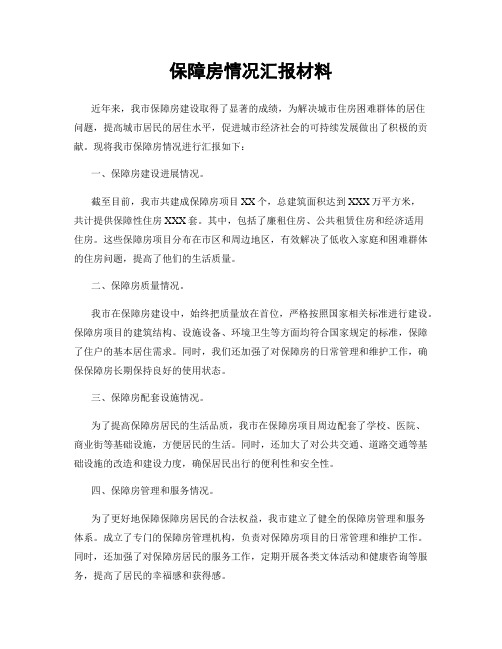 保障房情况汇报材料

近年来，我市保障房建设取得了显著的成绩，为解决城市住房困难群体的居住问题，提高城市居民的居住水平，促进城市经济社会的可持续发展做出了积极的贡献。现将我市保障房情况进行汇报如下：

一、保障房建设进展情况。

截至目前，我市共建成保障房项目XX个，总建筑面积达到XXX万平方米，共计提供保障性住房XXX套。其中，包括了廉租住房、公共租赁住房和经济适用住房。这些保障房项目分布在市区和周边地区，有效解决了低收入家庭和困难群体的住房问题，提高了他们的生活质量。

二、保障房质量情况。

我市在保障房建设中，始终把质量放在首位，严格按照国家相关标准进行建设。保障房项目的建筑结构、设施设备、环境卫生等方面均符合国家规定的标准，保障了住户的基本居住需求。同时，我们还加强了对保障房的日常管理和维护工作，确保保障房长期保持良好的使用状态。

三、保障房配套设施情况。

为了提高保障房居民的生活品质，我市在保障房项目周边配套了学校、医院、商业街等基础设施，方便居民的生活。同时，还加大了对公共交通、道路交通等基础设施的改造和建设力度，确保居民出行的便利性和安全性。

四、保障房管理和服务情况。

为了更好地保障保障房居民的合法权益，我市建立了健全的保障房管理和服务体系。成立了专门的保障房管理机构，负责对保障房项目的日常管理和维护工作。同时，还加强了对保障房居民的服务工作，定期开展各类文体活动和健康咨询等服务，提高了居民的幸福感和获得感。